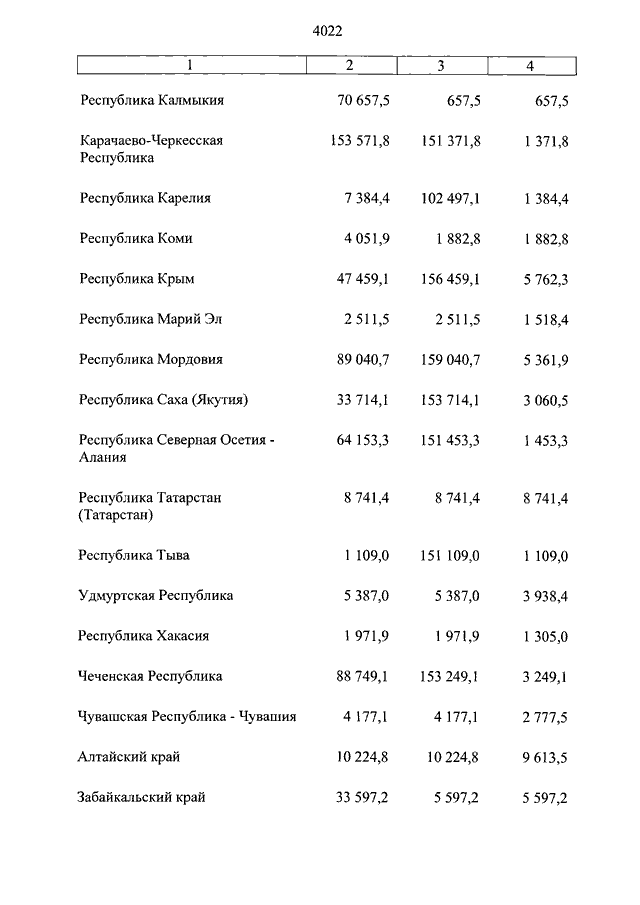 4022

| 1 | 2 | 3 | 4 |
|---|---|---|---|
| Республика Калмыкия | 70 657,5 | 657,5 | 657,5 |
| Карачаево-Черкесская Республика | 153 571,8 | 151 371,8 | 1 371,8 |
| Республика Карелия | 7 384,4 | 102 497,1 | 1 384,4 |
| Республика Коми | 4 051,9 | 1 882,8 | 1 882,8 |
| Республика Крым | 47 459,1 | 156 459,1 | 5 762,3 |
| Республика Марий Эл | 2 511,5 | 2 511,5 | 1 518,4 |
| Республика Мордовия | 89 040,7 | 159 040,7 | 5 361,9 |
| Республика Саха (Якутия) | 33 714,1 | 153 714,1 | 3 060,5 |
| Республика Северная Осетия - Алания | 64 153,3 | 151 453,3 | 1 453,3 |
| Республика Татарстан (Татарстан) | 8 741,4 | 8 741,4 | 8 741,4 |
| Республика Тыва | 1 109,0 | 151 109,0 | 1 109,0 |
| Удмуртская Республика | 5 387,0 | 5 387,0 | 3 938,4 |
| Республика Хакасия | 1 971,9 | 1 971,9 | 1 305,0 |
| Чеченская Республика | 88 749,1 | 153 249,1 | 3 249,1 |
| Чувашская Республика - Чувашия | 4 177,1 | 4 177,1 | 2 777,5 |
| Алтайский край | 10 224,8 | 10 224,8 | 9 613,5 |
| Забайкальский край | 33 597,2 | 5 597,2 | 5 597,2 |